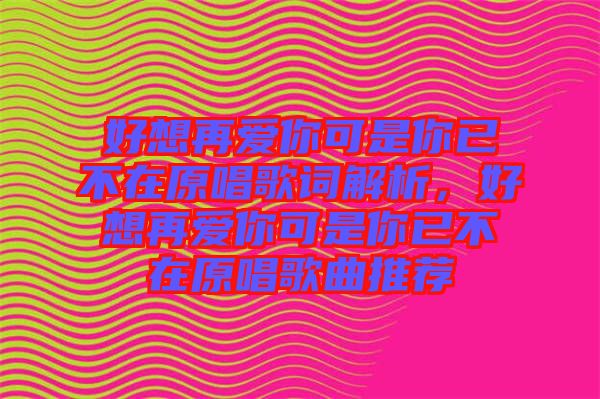 好想再爱你可是你已不在原唱歌词解析，好想再爱你可是你已不在原唱歌曲推荐